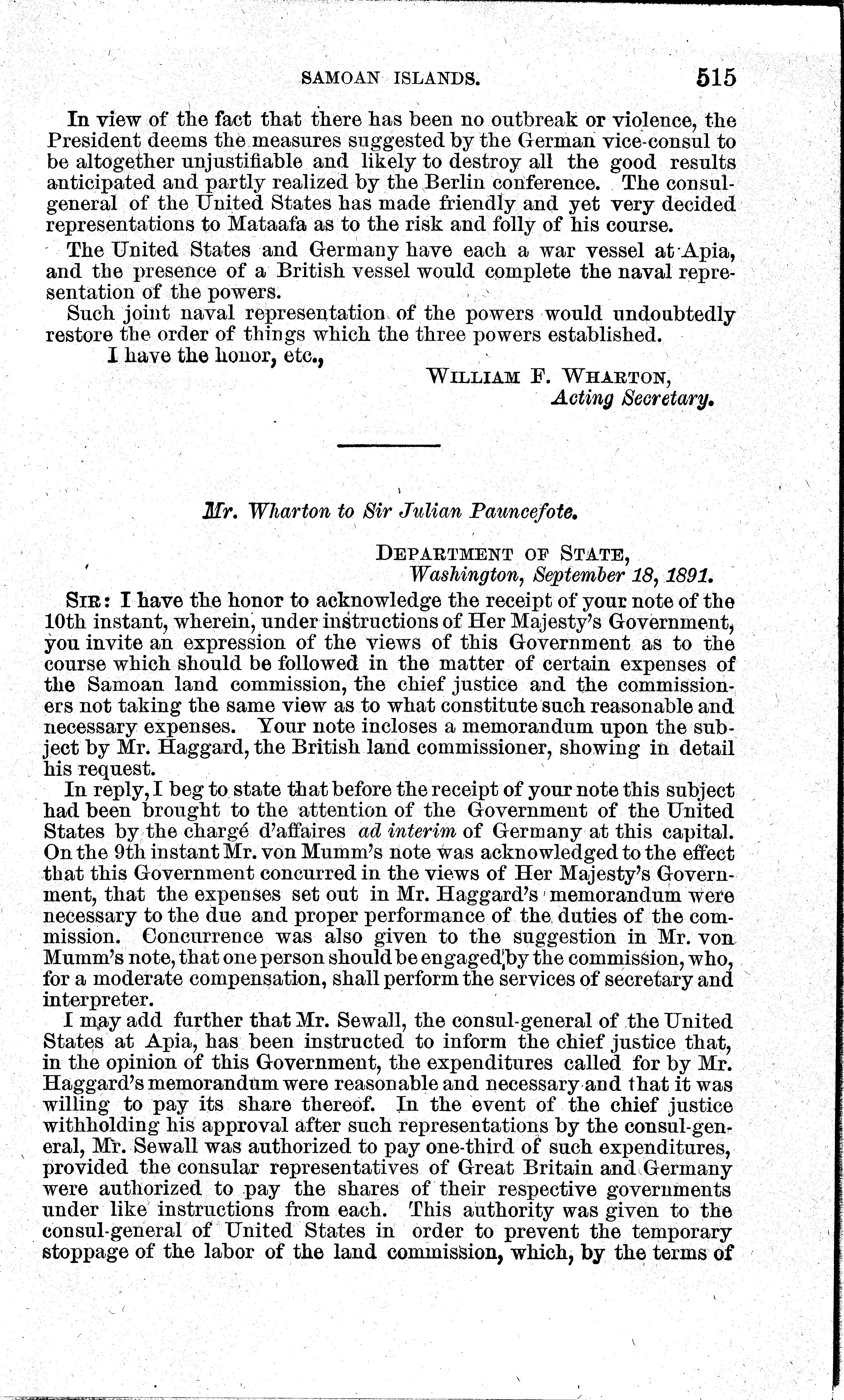 SAMOAN ISLANDS. 515

In view of the fact that there has been no outbreak or violence, the President deems the measures suggested by the German vice-consul to be altogether unjustifiable and likely to destroy all the good results anticipated and partly realized by the Berlin conference. The consul-general of the United States has made friendly and yet very decided representations to Mataafa as to the risk and folly of his course.

The United States and Germany have each a war vessel at Apia, and the presence of a British vessel would complete the naval representation of the powers.

Such joint naval representation of the powers would undoubtedly restore the order of things which the three powers established.

I have the honor, etc.,

WILLIAM F. WHARTON,
Acting Secretary.

Mr. Wharton to Sir Julian Pauncefote.

DEPARTMENT OF STATE,
Washington, September 18, 1891.

SIR: I have the honor to acknowledge the receipt of your note of the 10th instant, wherein, under instructions of Her Majesty's Government, you invite an expression of the views of this Government as to the course which should be followed in the matter of certain expenses of the Samoan land commission, the chief justice and the commissioners not taking the same view as to what constitute such reasonable and necessary expenses. Your note incloses a memorandum upon the subject by Mr. Haggard, the British land commissioner, showing in detail his request.

In reply, I beg to state that before the receipt of your note this subject had been brought to the attention of the Government of the United States by the chargé d'affaires ad interim of Germany at this capital. On the 9th instant Mr. von Mumm's note was acknowledged to the effect that this Government concurred in the views of Her Majesty's Government, that the expenses set out in Mr. Haggard's memorandum were necessary to the due and proper performance of the duties of the commission. Concurrence was also given to the suggestion in Mr. von Mumm's note, that one person should be engaged by the commission, who, for a moderate compensation, shall perform the services of secretary and interpreter.

I may add further that Mr. Sewall, the consul-general of the United States at Apia, has been instructed to inform the chief justice that, in the opinion of this Government, the expenditures called for by Mr. Haggard's memorandum were reasonable and necessary and that it was willing to pay its share thereof. In the event of the chief justice withholding his approval after such representations by the consul-general, Mr. Sewall was authorized to pay one-third of such expenditures, provided the consular representatives of Great Britain and Germany were authorized to pay the shares of their respective governments under like instructions from each. This authority was given to the consul-general of United States in order to prevent the temporary stoppage of the labor of the land commission, which, by the terms of